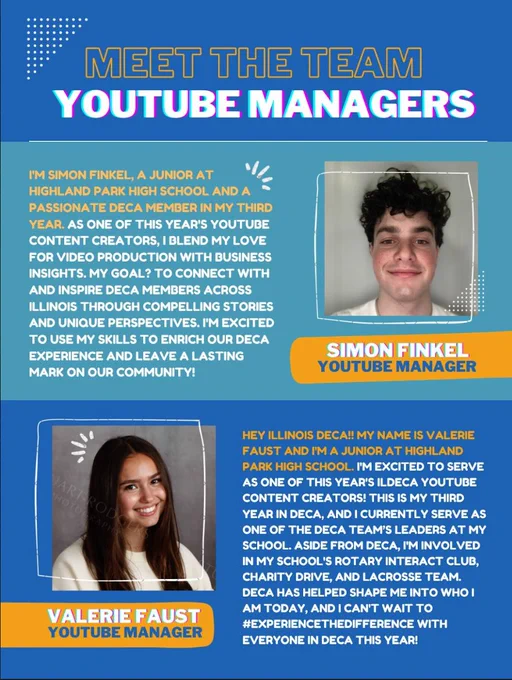 MEET THE TEAM
YOUTUBE MANAGERS

I'M SIMON FINKEL, A JUNIOR AT HIGHLAND PARK HIGH SCHOOL AND A PASSIONATE DECA MEMBER IN MY THIRD YEAR. AS ONE OF THIS YEAR'S YOUTUBE CONTENT CREATORS, I BLEND MY LOVE FOR VIDEO PRODUCTION WITH BUSINESS INSIGHTS. MY GOAL? TO CONNECT WITH AND INSPIRE DECA MEMBERS ACROSS ILLINOIS THROUGH COMPELLING STORIES AND UNIQUE PERSPECTIVES. I'M EXCITED TO USE MY SKILLS TO ENRICH OUR DECA EXPERIENCE AND LEAVE A LASTING MARK ON OUR COMMUNITY!

SIMON FINKEL
YOUTUBE MANAGER

VALERIE FAUST
YOUTUBE MANAGER

HEY ILLINOIS DECA!! MY NAME IS VALERIE FAUST AND I'M A JUNIOR AT HIGHLAND PARK HIGH SCHOOL. I'M EXCITED TO SERVE AS ONE OF THIS YEAR'S ILDECA YOUTUBE CONTENT CREATORS! THIS IS MY THIRD YEAR IN DECA, AND I CURRENTLY SERVE AS ONE OF THE DECA TEAM'S LEADERS AT MY SCHOOL. ASIDE FROM DECA, I'M INVOLVED IN MY SCHOOL'S ROTARY INTERACT CLUB, CHARITY DRIVE, AND LACROSSE TEAM. DECA HAS HELPED SHAPE ME INTO WHO I AM TODAY, AND I CAN'T WAIT TO #EXPERIENCETHEDIFFERENCE WITH EVERYONE IN DECA THIS YEAR!